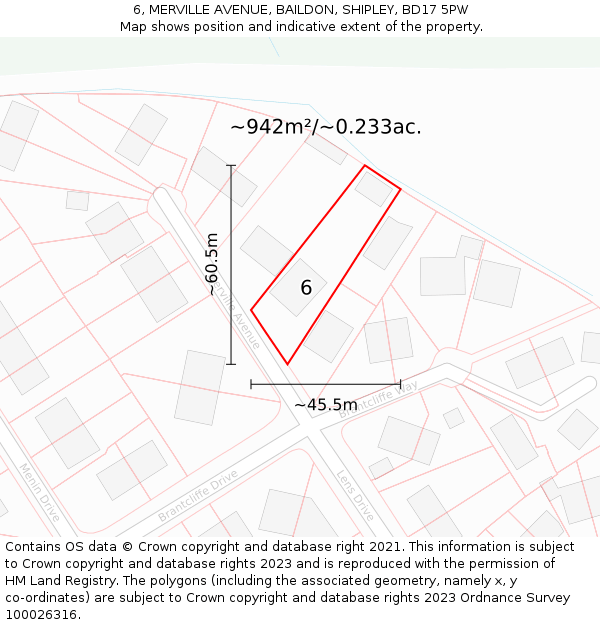 6, MERVILLE AVENUE, BAILDON, SHIPLEY, BD17 5PW
Map shows position and indicative extent of the property.

~942m²/~0.233ac.

~60.5m

6

Merville Avenue

~45.5m

Brantcliffe Way

Menin Drive

Brantcliffe Drive

Lens Drive

Contains OS data © Crown copyright and database right 2021. This information is subject to Crown copyright and database rights 2023 and is reproduced with the permission of HM Land Registry. The polygons (including the associated geometry, namely x, y co-ordinates) are subject to Crown copyright and database rights 2023 Ordnance Survey 100026316.